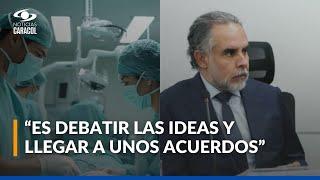 NOTICIAS CARACOL

“ES DEBATIR LAS IDEAS Y LLEGAR A UNOS ACUERDOS”